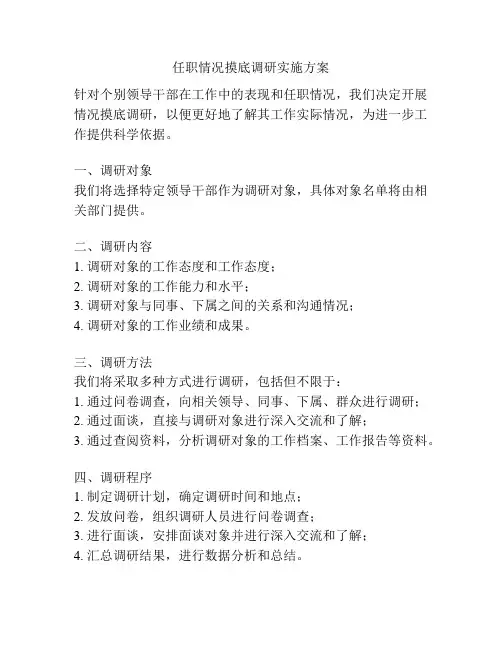 任职情况摸底调研实施方案

针对个别领导干部在工作中的表现和任职情况，我们决定开展情况摸底调研，以便更好地了解其工作实际情况，为进一步工作提供科学依据。

一、调研对象
我们将选择特定领导干部作为调研对象，具体对象名单将由相关部门提供。

二、调研内容
1. 调研对象的工作态度和工作态度；
2. 调研对象的工作能力和水平；
3. 调研对象与同事、下属之间的关系和沟通情况；
4. 调研对象的工作业绩和成果。

三、调研方法
我们将采取多种方式进行调研，包括但不限于：
1. 通过问卷调查，向相关领导、同事、下属、群众进行调研；
2. 通过面谈，直接与调研对象进行深入交流和了解；
3. 通过查阅资料，分析调研对象的工作档案、工作报告等资料。

四、调研程序
1. 制定调研计划，确定调研时间和地点；
2. 发放问卷，组织调研人员进行问卷调查；
3. 进行面谈，安排面谈对象并进行深入交流和了解；
4. 汇总调研结果，进行数据分析和总结。